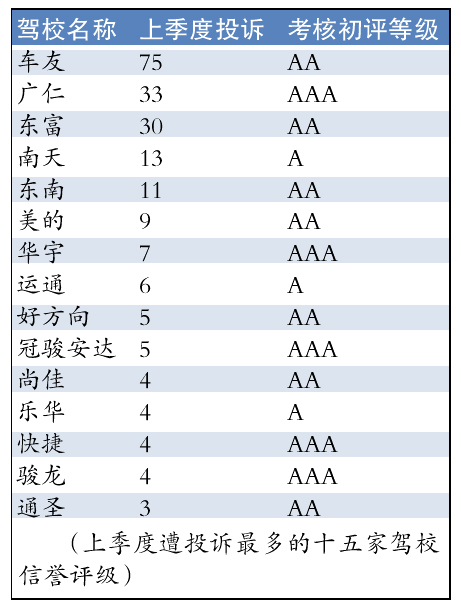 | 驾校名称 | 上季度投诉 | 考核初评等级 |
|---|---|---|
| 车友 | 75 | AA |
| 广仁 | 33 | AAA |
| 东富 | 30 | AA |
| 南天 | 13 | A |
| 东南 | 11 | AA |
| 美的 | 9 | AA |
| 华宇 | 7 | AAA |
| 运通 | 6 | A |
| 好方向 | 5 | AA |
| 冠骏安达 | 5 | AAA |
| 尚佳 | 4 | AA |
| 乐华 | 4 | A |
| 快捷 | 4 | AAA |
| 骏龙 | 4 | AAA |
| 通圣 | 3 | AA |

（上季度遭投诉最多的十五家驾校信誉评级）